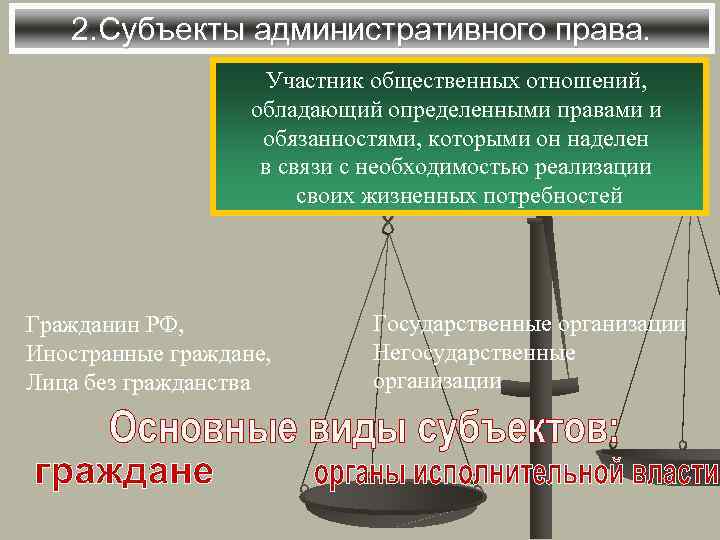 2.Субъекты административного права.

Участник общественных отношений, обладающий определенными правами и обязанностями, которыми он наделен в связи с необходимостью реализации своих жизненных потребностей

Гражданин РФ,
Иностранные граждане,
Лица без гражданства

Государственные организации
Негосударственные организации

Основные виды субъектов:

граждане

органы исполнительной власти